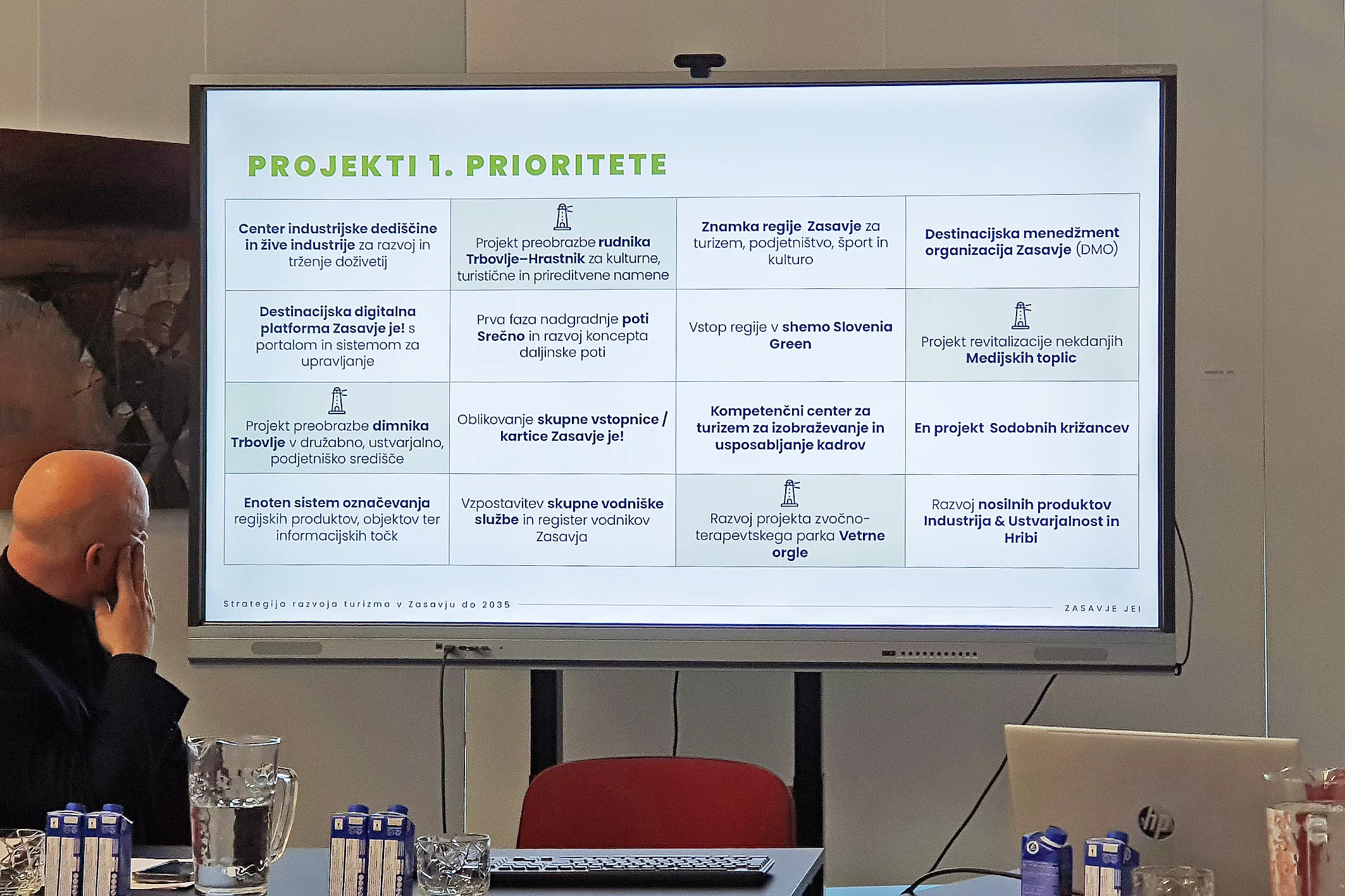 PROJEKTI 1. PRIORITETE

| | | | |
|---|---|---|---|
| Center industrijske dediščine in žive industrije za razvoj in trženje doživetij | Projekt preobrazbe rudnika Trbovlje–Hrastnik za kulturne, turistične in prireditvene namene | Znamka regije Zasavje za turizem, podjetništvo, šport in kulturo | Destinacijska menedžment organizacija Zasavje (DMO) |
| Destinacijska digitalna platforma Zasavje je! s portalom in sistemom za upravljanje | Prva faza nadgradnje poti Srečno in razvoj koncepta daljinske poti | Vstop regije v shemo Slovenia Green | Projekt revitalizacije nekdanjih Medijskih toplic |
| Projekt preobrazbe dimnika Trbovlje v družabno, ustvarjalno, podjetniško središče | Oblikovanje skupne vstopnice / kartice Zasavje je! | Kompetenčni center za turizem za izobraževanje in usposabljanje kadrov | En projekt Sodobnih križancev |
| Enoten sistem označevanja regijskih produktov, objektov ter informacijskih točk | Vzpostavitev skupne vodniške službe in register vodnikov Zasavja | Razvoj projekta zvočno-terapevtskega parka Vetrne orgle | Razvoj nosilnih produktov Industrija & Ustvarjalnost in Hribi |

Strategija razvoja turizma v Zasavju do 2035

ZASAVJE JE!

hp